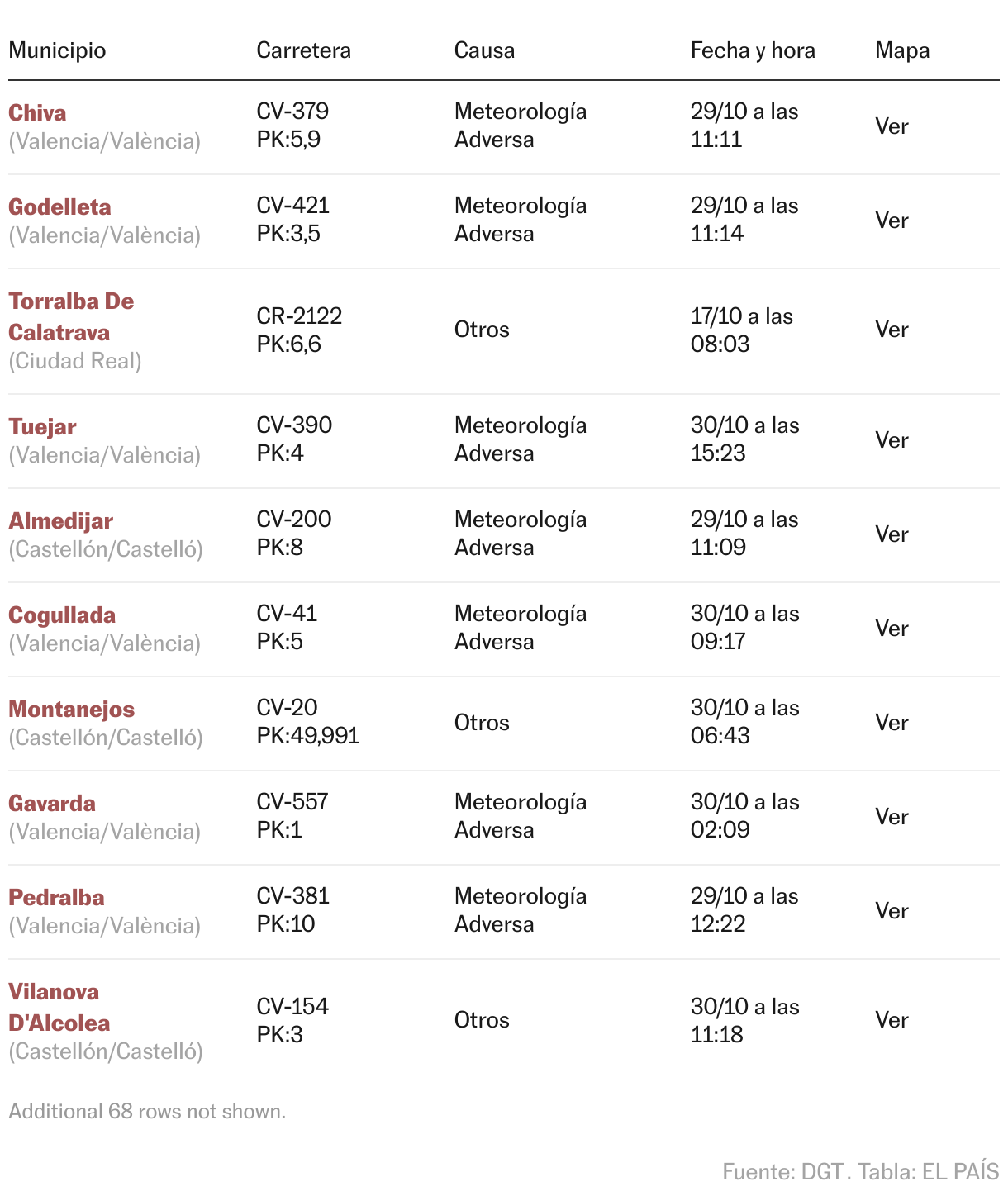 | Municipio | Carretera | Causa | Fecha y hora | Mapa |
|---|---|---|---|---|
| Chiva (Valencia/València) | CV-379 PK:5,9 | Meteorología Adversa | 29/10 a las 11:11 | Ver |
| Godelleta (Valencia/València) | CV-421 PK:3,5 | Meteorología Adversa | 29/10 a las 11:14 | Ver |
| Torralba De Calatrava (Ciudad Real) | CR-2122 PK:6,6 | Otros | 17/10 a las 08:03 | Ver |
| Tuejar (Valencia/València) | CV-390 PK:4 | Meteorología Adversa | 30/10 a las 15:23 | Ver |
| Almedijar (Castellón/Castelló) | CV-200 PK:8 | Meteorología Adversa | 29/10 a las 11:09 | Ver |
| Cogullada (Valencia/València) | CV-41 PK:5 | Meteorología Adversa | 30/10 a las 09:17 | Ver |
| Montanejos (Castellón/Castelló) | CV-20 PK:49,991 | Otros | 30/10 a las 06:43 | Ver |
| Gavarda (Valencia/València) | CV-557 PK:1 | Meteorología Adversa | 30/10 a las 02:09 | Ver |
| Pedralba (Valencia/València) | CV-381 PK:10 | Meteorología Adversa | 29/10 a las 12:22 | Ver |
| Vilanova D'Alcolea (Castellón/Castelló) | CV-154 PK:3 | Otros | 30/10 a las 11:18 | Ver |

Additional 68 rows not shown.

Fuente: DGT . Tabla: EL PAÍS